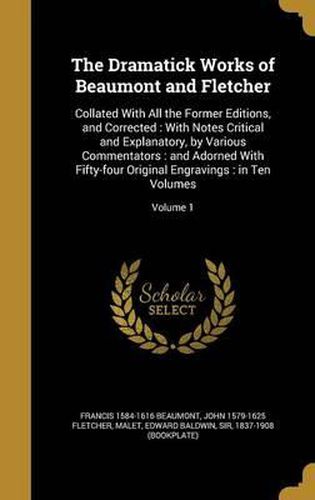 The Dramatick Works of Beaumont and Fletcher

Collated With All the Former Editions, and Corrected : With Notes Critical and Explanatory, by Various Commentators : and Adorned With Fifty-four Original Engravings : in Ten Volumes

Volume 1

Scholar SELECT

FRANCIS 1584-1616 BEAUMONT, JOHN 1579-1625 FLETCHER, MALET, EDWARD BALDWIN, SIR, 1837-1908 (BOOKPLATE)